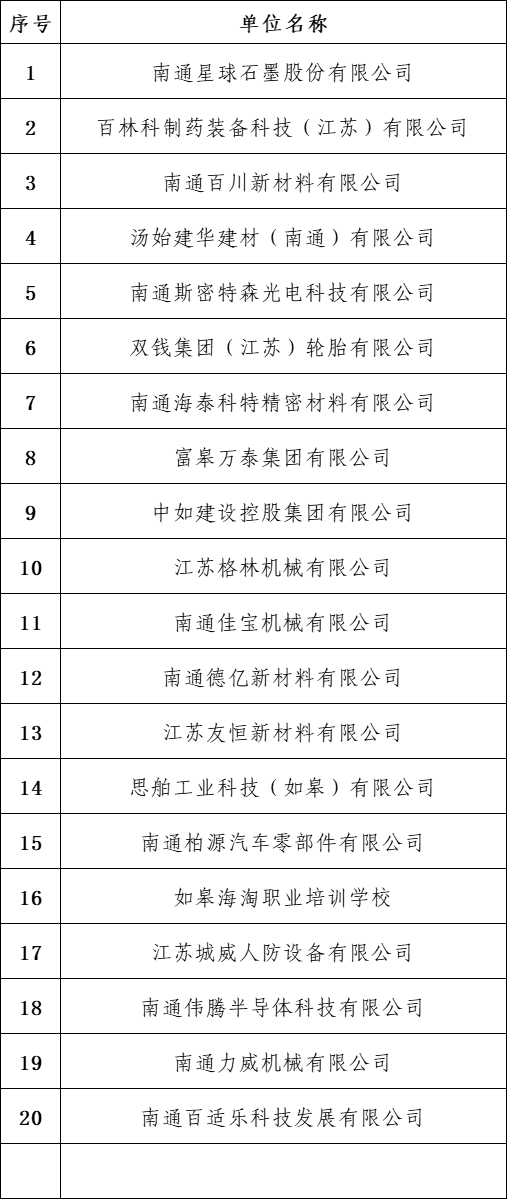 | 序号 | 单位名称 |
|---|---|
| 1 | 南通星球石墨股份有限公司 |
| 2 | 百林科制药装备科技（江苏）有限公司 |
| 3 | 南通百川新材料有限公司 |
| 4 | 汤始建华建材（南通）有限公司 |
| 5 | 南通斯密特森光电科技有限公司 |
| 6 | 双钱集团（江苏）轮胎有限公司 |
| 7 | 南通海泰科特精密材料有限公司 |
| 8 | 富皋万泰集团有限公司 |
| 9 | 中如建设控股集团有限公司 |
| 10 | 江苏格林机械有限公司 |
| 11 | 南通佳宝机械有限公司 |
| 12 | 南通德亿新材料有限公司 |
| 13 | 江苏友恒新材料有限公司 |
| 14 | 思舶工业科技（如皋）有限公司 |
| 15 | 南通柏源汽车零部件有限公司 |
| 16 | 如皋海淘职业培训学校 |
| 17 | 江苏城威人防设备有限公司 |
| 18 | 南通伟腾半导体科技有限公司 |
| 19 | 南通力威机械有限公司 |
| 20 | 南通百适乐科技发展有限公司 |
|  |  |